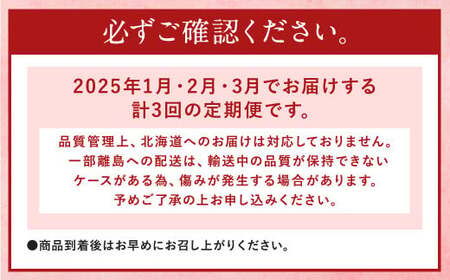 必ずご確認ください。

2025年1月・2月・3月でお届けする
計3回の定期便です。

品質管理上、北海道へのお届けは対応しておりません。
一部離島への配送は、輸送中の品質が保持できない
ケースがある為、傷みが発生する場合があります。
予めご了承の上お申し込みください。

●商品到着後はお早めにお召し上がりください。